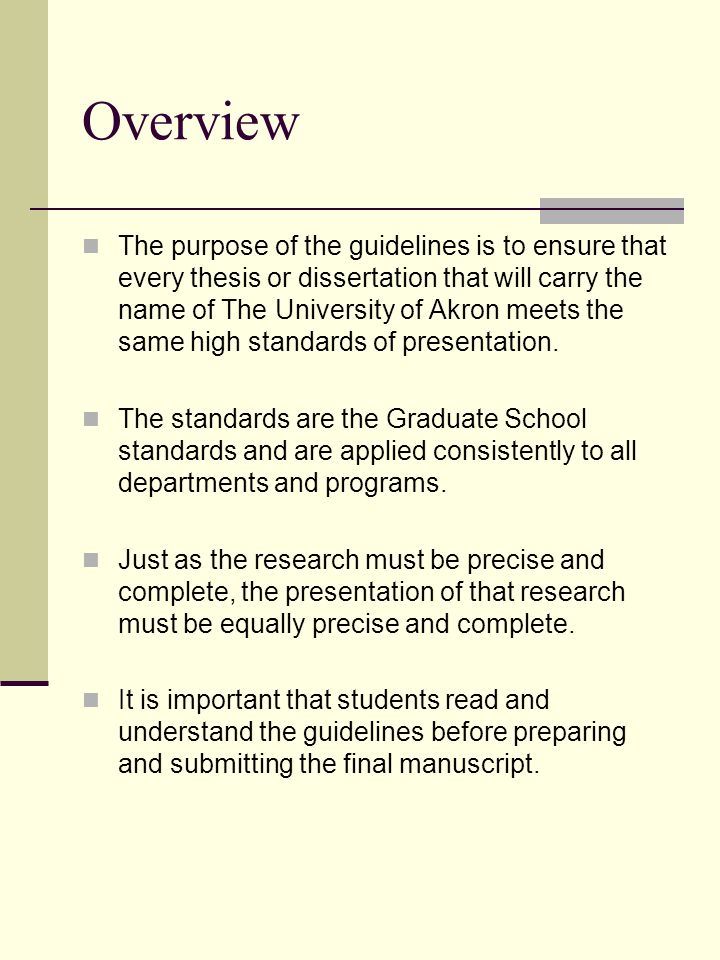 Overview

The purpose of the guidelines is to ensure that every thesis or dissertation that will carry the name of The University of Akron meets the same high standards of presentation.

The standards are the Graduate School standards and are applied consistently to all departments and programs.

Just as the research must be precise and complete, the presentation of that research must be equally precise and complete.

It is important that students read and understand the guidelines before preparing and submitting the final manuscript.